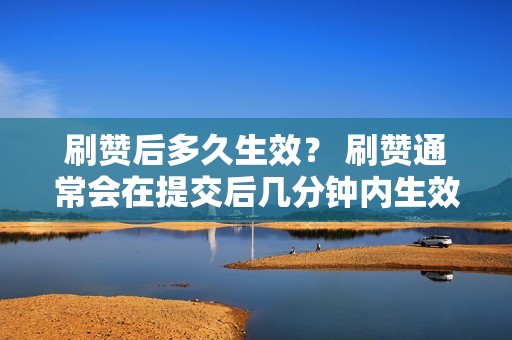 刷赞后多久生效？ 刷赞通常会在提交后几分钟内生效